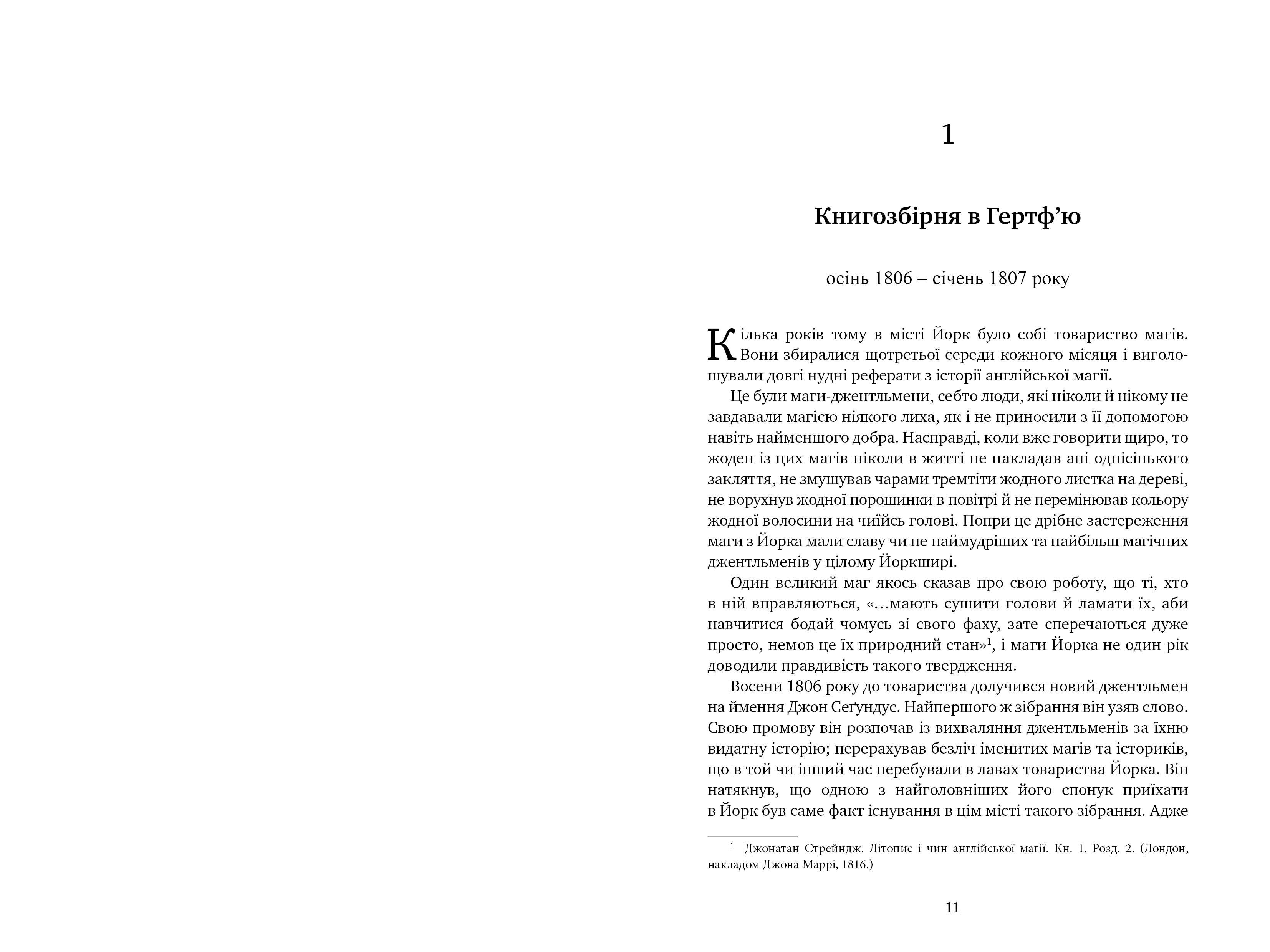 1

Книгозбірня в Гертф’ю

осінь 1806 – січень 1807 року

Кілька років тому в місті Йорк було собі товариство магів. Вони збиралися щотретьої середи кожного місяця і виголошували довгі нудні реферати з історії англійської магії.

Це були маги-джентльмени, себто люди, які ніколи й нікому не завдавали магією ніякого лиха, як і не приносили з її допомогою навіть найменшого добра. Насправді, коли вже говорити щиро, то жоден із цих магів ніколи в житті не накладав ані однісінького закляття, не змушував чарами тремтіти жодного листка на дереві, не ворухнув жодної порошинки в повітрі й не перемінював кольору жодної волосини на чиїйсь голові. Попри це дрібне застереження маги з Йорка мали славу чи не наймудріших та найбільш магічних джентльменів у цілому Йоркширі.

Один великий маг якось сказав про свою роботу, що ті, хто в ній вправляються, «…мають сушити голови й ламати їх, аби навчитися бодай чомусь зі свого фаху, зате сперечаються дуже просто, немов це їх природний стан»$^1$, і маги Йорка не один рік доводили правдивість такого твердження.

Восени 1806 року до товариства долучився новий джентльмен на ймення Джон Сеґундус. Найпершого ж зібрання він узяв слово. Свою промову він розпочав із вихваляння джентльменів за їхню видатну історію; перерахував безліч іменитих магів та істориків, що в той чи інший час перебували в лавах товариства Йорка. Він натякнув, що одною з найголовніших його спонук приїхати в Йорк був саме факт існування в цім місті такого зібрання. Адже

$^1$ Джонатан Стрейндж. Літопис і чин англійської магії. Кн. 1. Розд. 2. (Лондон, накладом Джона Маррі, 1816.)

11